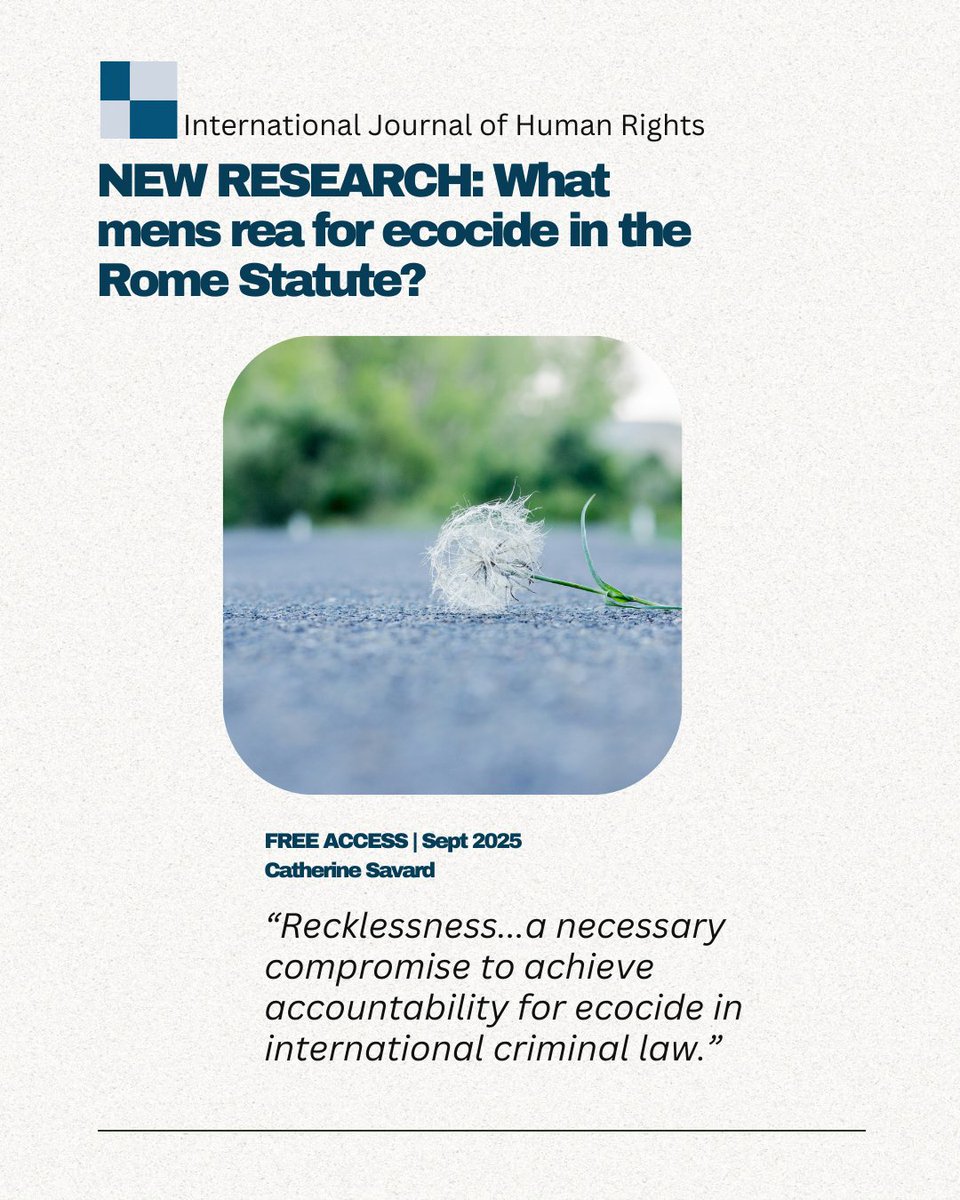 International Journal of Human Rights

NEW RESEARCH: What mens rea for ecocide in the Rome Statute?

FREE ACCESS | Sept 2025
Catherine Savard

“Recklessness…a necessary compromise to achieve accountability for ecocide in international criminal law.”